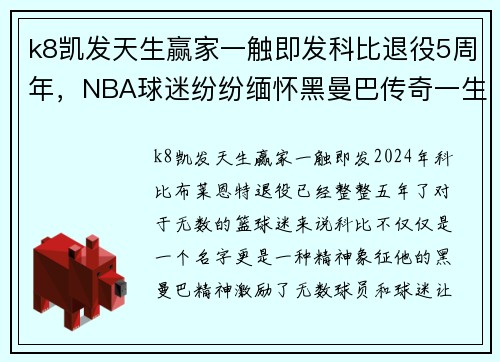 k8凯发天生赢家一触即发科比退役5周年，NBA球迷纷纷缅怀黑曼巴传奇一生

k8凯发天生赢家一触即发2024年科比布莱恩特退役已经整整五年了对于无数的篮球迷来说科比不仅仅是一个名字更是一种精神象征他的黑曼巴精神激励了无数球员和球迷让